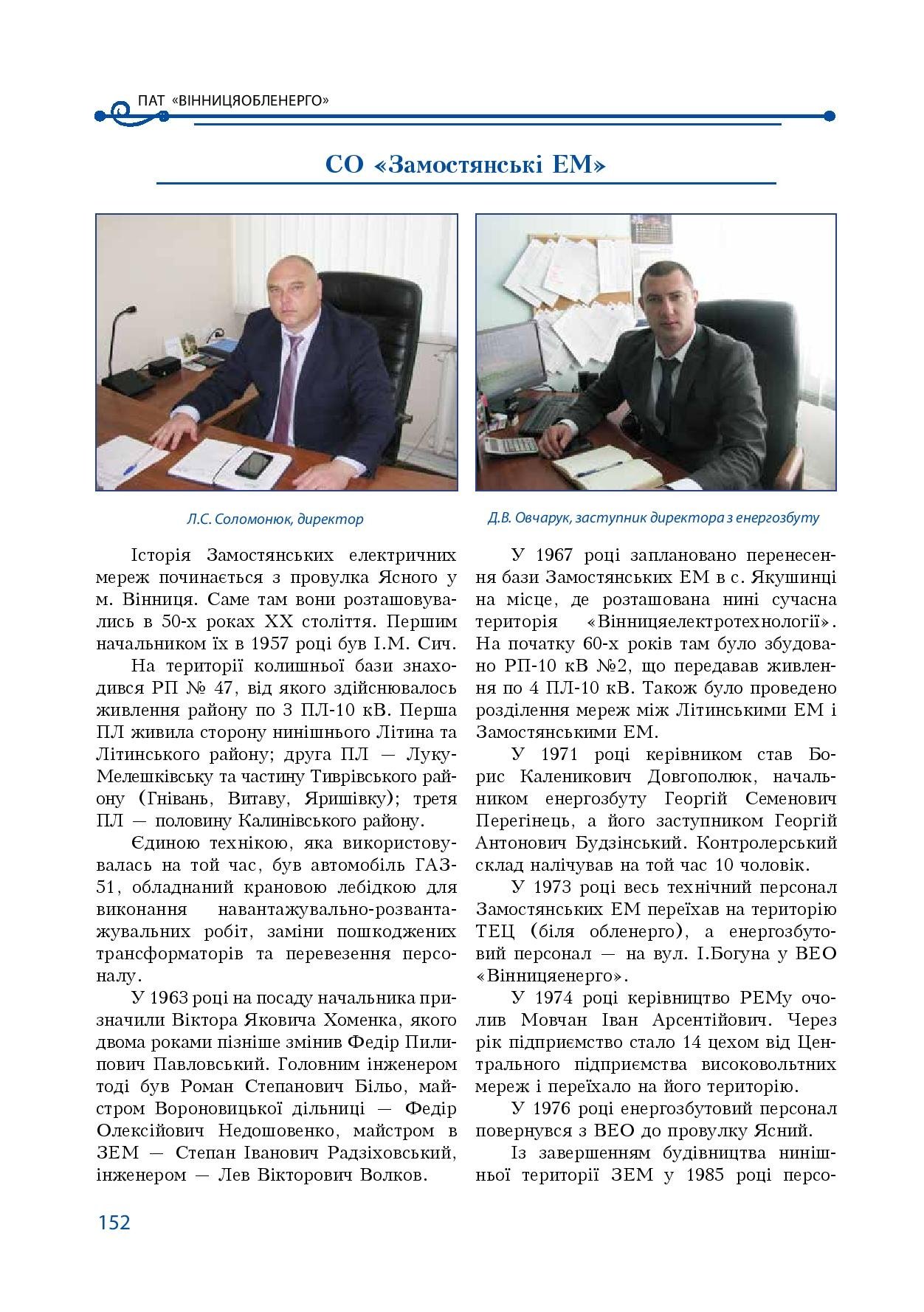 ПАТ «ВІННИЦЯОБЛЕНЕРГО»

СО «Замостянські ЕМ»

Л.С. Соломонюк, директор

Д.В. Овчарук, заступник директора з енергозбуту

Історія Замостянських електричних мереж починається з провулка Ясного у м. Вінниця. Саме там вони розташовувались в 50-х роках XX століття. Першим начальником їх в 1957 році був І.М. Сич.

На території колишньої бази знаходився РП № 47, від якого здійснювалось живлення району по 3 ПЛ-10 кВ. Перша ПЛ живила сторону нинішнього Літина та Літинського району; друга ПЛ — Луку-Мелешківську та частину Тиврівського району (Гнівань, Витаву, Яришівку); третя ПЛ — половину Калинівського району.

Єдиною технікою, яка використовувалась на той час, був автомобіль ГАЗ-51, обладнаний крановою лебідкою для виконання навантажувально-розвантажувальних робіт, заміни пошкоджених трансформаторів та перевезення персоналу.

У 1963 році на посаду начальника призначили Віктора Яковича Хоменка, якого двома роками пізніше змінив Федір Пилипович Павловський. Головним інженером тоді був Роман Степанович Більо, майстром Вороновицької дільниці — Федір Олексійович Недошовенко, майстром в ЗЕМ — Степан Іванович Радзіховський, інженером — Лев Вікторович Волков.

У 1967 році заплановано перенесення бази Замостянських ЕМ в с. Якушинці на місце, де розташована нині сучасна територія «Вінницяелектротехнології». На початку 60-х років там було збудовано РП-10 кВ №2, що передавав живлення по 4 ПЛ-10 кВ. Також було проведено розділення мереж між Літинськими ЕМ і Замостянськими ЕМ.

У 1971 році керівником став Борис Каленикович Довгополюк, начальником енергозбуту Георгій Семенович Перегінець, а його заступником Георгій Антонович Будзінський. Контролерський склад налічував на той час 10 чоловік.

У 1973 році весь технічний персонал Замостянських ЕМ переїхав на територію ТЕЦ (біля обленерго), а енергозбутовий персонал — на вул. І.Богуна у ВЕО «Вінницяенерго».

У 1974 році керівництво РЕМу очолив Мовчан Іван Арсентійович. Через рік підприємство стало 14 цехом від Центрального підприємства високовольтних мереж і переїхало на його територію.

У 1976 році енергозбутовий персонал повернувся з ВЕО до провулку Ясний.

Із завершенням будівництва нинішньої території ЗЕМ у 1985 році персо-

152